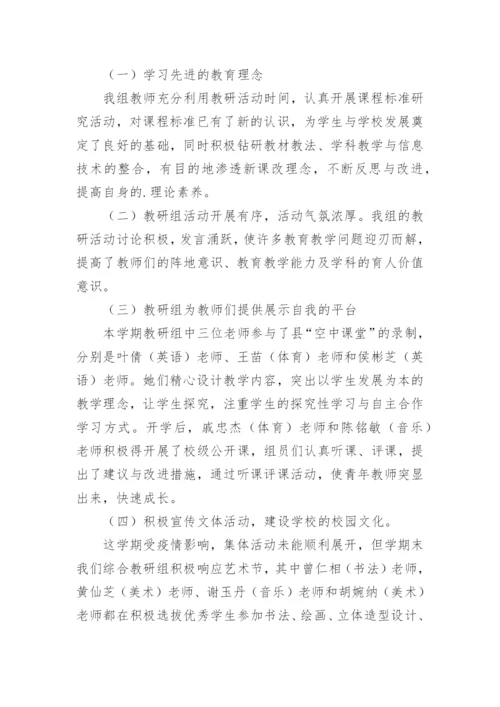 （一）学习先进的教育理念

我组教师充分利用教研活动时间，认真开展课程标准研究活动，对课程标准已有了新的认识，为学生与学校发展奠定了良好的基础，同时积极钻研教材教法、学科教学与信息技术的整合，有目的地渗透新课改理念，不断反思与改进，提高自身的.理论素养。

（二）教研组活动开展有序，活动气氛浓厚。我组的教研活动讨论积极，发言涌跃，使许多教育教学问题迎刃而解，提高了教师们的阵地意识、教育教学能力及学科的育人价值意识。

（三）教研组为教师们提供展示自我的平台

本学期教研组中三位老师参与了县“空中课堂”的录制，分别是叶倩（英语）老师、王苗（体育）老师和侯彬芝（英语）老师。她们精心设计教学内容，突出以学生发展为本的教学理念，让学生探究，注重学生的探究性学习与自主合作学习方式。开学后，戚忠杰（体育）老师和陈铭敏（音乐）老师积极得开展了校级公开课，组员们认真听课、评课，提出了建议与改进措施，通过听课评课活动，使青年教师突显出来，快速成长。

（四）积极宣传文体活动，建设学校的校园文化。

这学期受疫情影响，集体活动未能顺利展开，但学期末我们综合教研组积极响应艺术节，其中曾仁相（书法）老师，黄仙芝（美术）老师、谢玉丹（音乐）老师和胡婉纳（美术）老师都在积极选拔优秀学生参加书法、绘画、立体造型设计、